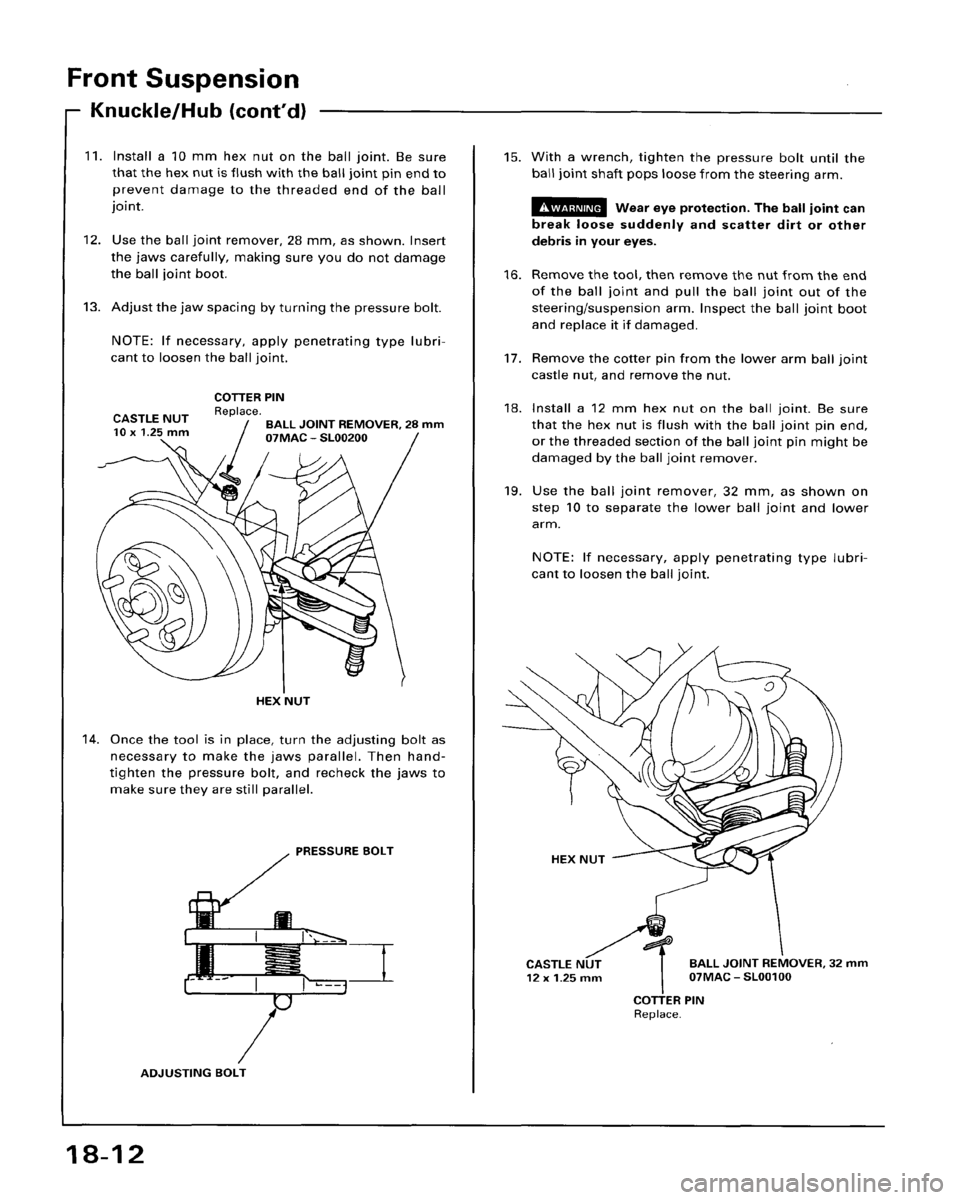 Front Suspension

Knuckle/Hub (cont'd)

11. Install a 10 mm hex nut on the ball joint. Be sure that the hex nut is flush with the ball joint pin end to prevent damage to the threaded end of the ball joint.

12. Use the ball joint remover, 28 mm, as shown. Insert the jaws carefully, making sure you do not damage the ball joint boot.

13. Adjust the jaw spacing by turning the pressure bolt.

NOTE: If necessary, apply penetrating type lubricant to loosen the ball joint.

COTTER PIN
Replace.
CASTLE NUT
10 x 1.25 mm
BALL JOINT REMOVER, 28 mm
07MAC – SL00200
HEX NUT

14. Once the tool is in place, turn the adjusting bolt as necessary to make the jaws parallel. Then hand-tighten the pressure bolt, and recheck the jaws to make sure they are still parallel.

PRESSURE BOLT
ADJUSTING BOLT

15. With a wrench, tighten the pressure bolt until the ball joint shaft pops loose from the steering arm.

WARNING Wear eye protection. The ball joint can break loose suddenly and scatter dirt or other debris in your eyes.

16. Remove the tool, then remove the nut from the end of the ball joint and pull the ball joint out of the steering/suspension arm. Inspect the ball joint boot and replace it if damaged.

17. Remove the cotter pin from the lower arm ball joint castle nut, and remove the nut.

18. Install a 12 mm hex nut on the ball joint. Be sure that the hex nut is flush with the ball joint pin end, or the threaded section of the ball joint pin might be damaged by the ball joint remover.

19. Use the ball joint remover, 32 mm, as shown on step 10 to separate the lower ball joint and lower arm.

NOTE: If necessary, apply penetrating type lubricant to loosen the ball joint.

HEX NUT
CASTLE NUT
12 x 1.25 mm
BALL JOINT REMOVER, 32 mm
07MAC – SL00100
COTTER PIN
Replace.

18-12

carmanualsonline.info